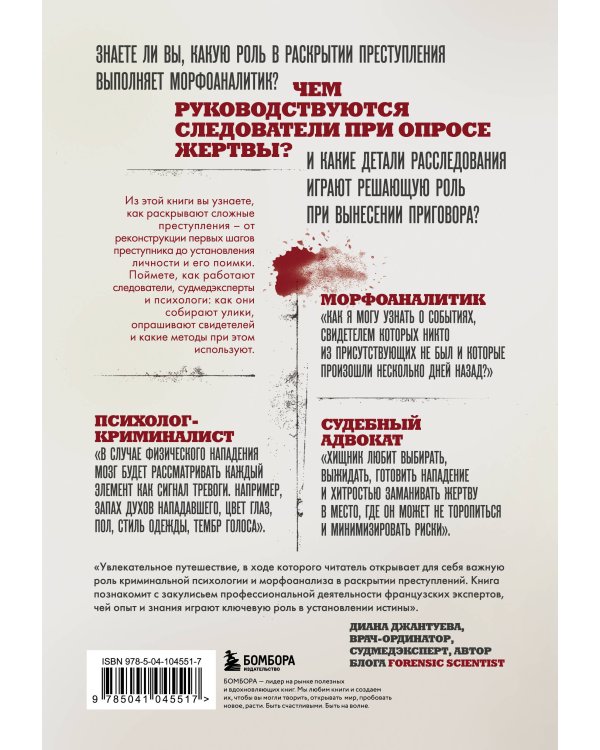 ЗНАЕТЕ ЛИ ВЫ, КАКУЮ РОЛЬ В РАСКРЫТИИ ПРЕСТУПЛЕНИЯ ВЫПОЛНЯЕТ МОРФОАНАЛИТИК?

ЧЕМ РУКОВОДСТВУЮТСЯ СЛЕДОВАТЕЛИ ПРИ ОПРОСЕ ЖЕРТВЫ?

И КАКИЕ ДЕТАЛИ РАССЛЕДОВАНИЯ ИГРАЮТ РЕШАЮЩУЮ РОЛЬ ПРИ ВЫНЕСЕНИИ ПРИГОВОРА?

Из этой книги вы узнаете, как раскрывают сложные преступления – от реконструкции первых шагов преступника до установления личности и его поимки. Поймете, как работают следователи, судмедэксперты и психологи: как они собирают улики, опрашивают свидетелей и какие методы при этом используют.

МОРФОАНАЛИТИК
«КАК Я МОГУ УЗНАТЬ О СОБЫТИЯХ, СВИДЕТЕЛЕМ КОТОРЫХ НИКТО ИЗ ПРИСУТСТВУЮЩИХ НЕ БЫЛ И КОТОРЫЕ ПРОИЗОШЛИ НЕСКОЛЬКО ДНЕЙ НАЗАД?»

ПСИХОЛОГ-КРИМИНАЛИСТ
«В СЛУЧАЕ ФИЗИЧЕСКОГО НАПАДЕНИЯ МОЗГ БУДЕТ РАССМАТРИВАТЬ КАЖДЫЙ ЭЛЕМЕНТ КАК СИГНАЛ ТРЕВОГИ. НАПРИМЕР, ЗАПАХ ДУХОВ НАПАДАВШЕГО, ЦВЕТ ГЛАЗ, ПОЛ, СТИЛЬ ОДЕЖДЫ, ТЕМБР ГОЛОСА».

СУДЕБНЫЙ АДВОКАТ
«ХИЩНИК ЛЮБИТ ВЫБИРАТЬ, ВЫЖИДАТЬ, ГОТОВИТЬ НАПАДЕНИЕ И ХИТРОСТЬЮ ЗАМАНИВАТЬ ЖЕРТВУ В МЕСТО, ГДЕ ОН МОЖЕТ НЕ ТОРОПИТЬСЯ И МИНИМИЗИРОВАТЬ РИСКИ».

«Увлекательное путешествие, в ходе которого читатель открывает для себя важную роль криминальной психологии и морфоанализа в раскрытии преступлений. Книга познакомит с закулисьем профессиональной деятельности французских экспертов, чей опыт и знания играют ключевую роль в установлении истины».

ДИАНА ДЖАНТУЕВА, ВРАЧ-ОРДИНАТОР, СУДМЕДЭКСПЕРТ, АВТОР БЛОГА FORENSIC SCIENTIST

ISBN 978-5-04-104551-7
9 785041 045517 >

БОМБОРА
ИЗДАТЕЛЬСТВО

БОМБОРА – лидер на рынке полезных и вдохновляющих книг. Мы любим книги и создаем их, чтобы вы могли творить, открывать мир, пробовать новое, расти. Быть счастливыми. Быть на волне.